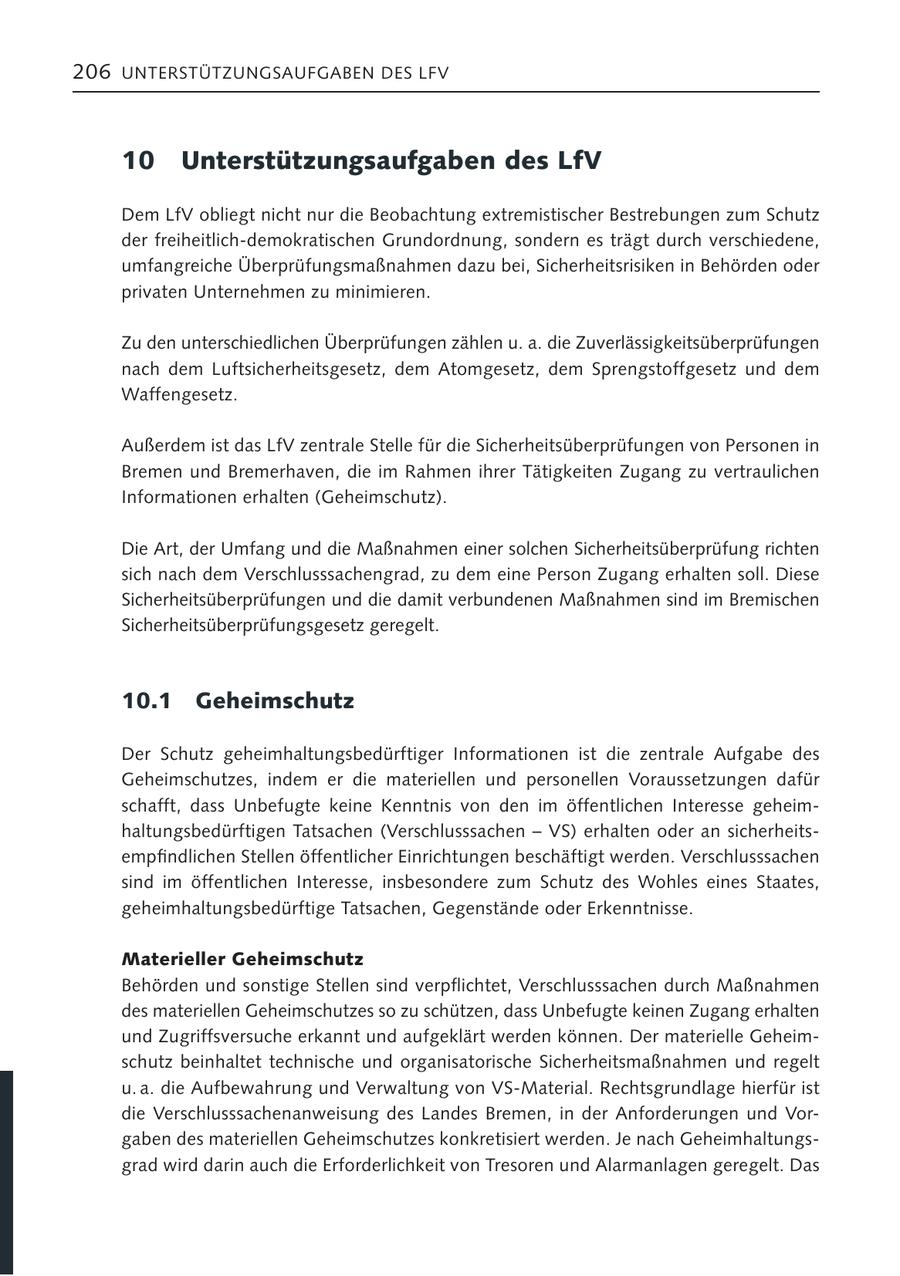 206 UNTERSTÜTZUNGSAUFGABEN DES LFV

10 Unterstützungsaufgaben des LfV

Dem LfV obliegt nicht nur die Beobachtung extremistischer Bestrebungen zum Schutz der freiheitlich-demokratischen Grundordnung, sondern es trägt durch verschiedene, umfangreiche Überprüfungsmaßnahmen dazu bei, Sicherheitsrisiken in Behörden oder privaten Unternehmen zu minimieren.

Zu den unterschiedlichen Überprüfungen zählen u. a. die Zuverlässigkeitsüberprüfungen nach dem Luftsicherheitsgesetz, dem Atomgesetz, dem Sprengstoffgesetz und dem Waffengesetz.

Außerdem ist das LfV zentrale Stelle für die Sicherheitsüberprüfungen von Personen in Bremen und Bremerhaven, die im Rahmen ihrer Tätigkeiten Zugang zu vertraulichen Informationen erhalten (Geheimschutz).

Die Art, der Umfang und die Maßnahmen einer solchen Sicherheitsüberprüfung richten sich nach dem Verschlusssachengrad, zu dem eine Person Zugang erhalten soll. Diese Sicherheitsüberprüfungen und die damit verbundenen Maßnahmen sind im Bremischen Sicherheitsüberprüfungsgesetz geregelt.

10.1 Geheimschutz

Der Schutz geheimhaltungsbedürftiger Informationen ist die zentrale Aufgabe des Geheimschutzes, indem er die materiellen und personellen Voraussetzungen dafür schafft, dass Unbefugte keine Kenntnis von den im öffentlichen Interesse geheimhaltungsbedürftigen Tatsachen (Verschlusssachen – VS) erhalten oder an sicherheitsempfindlichen Stellen öffentlicher Einrichtungen beschäftigt werden. Verschlusssachen sind im öffentlichen Interesse, insbesondere zum Schutz des Wohles eines Staates, geheimhaltungsbedürftige Tatsachen, Gegenstände oder Erkenntnisse.

Materieller Geheimschutz
Behörden und sonstige Stellen sind verpflichtet, Verschlusssachen durch Maßnahmen des materiellen Geheimschutzes so zu schützen, dass Unbefugte keinen Zugang erhalten und Zugriffsversuche erkannt und aufgeklärt werden können. Der materielle Geheimschutz beinhaltet technische und organisatorische Sicherheitsmaßnahmen und regelt u. a. die Aufbewahrung und Verwaltung von VS-Material. Rechtsgrundlage hierfür ist die Verschlusssachenanweisung des Landes Bremen, in der Anforderungen und Vorgaben des materiellen Geheimschutzes konkretisiert werden. Je nach Geheimhaltungsgrad wird darin auch die Erforderlichkeit von Tresoren und Alarmanlagen geregelt. Das